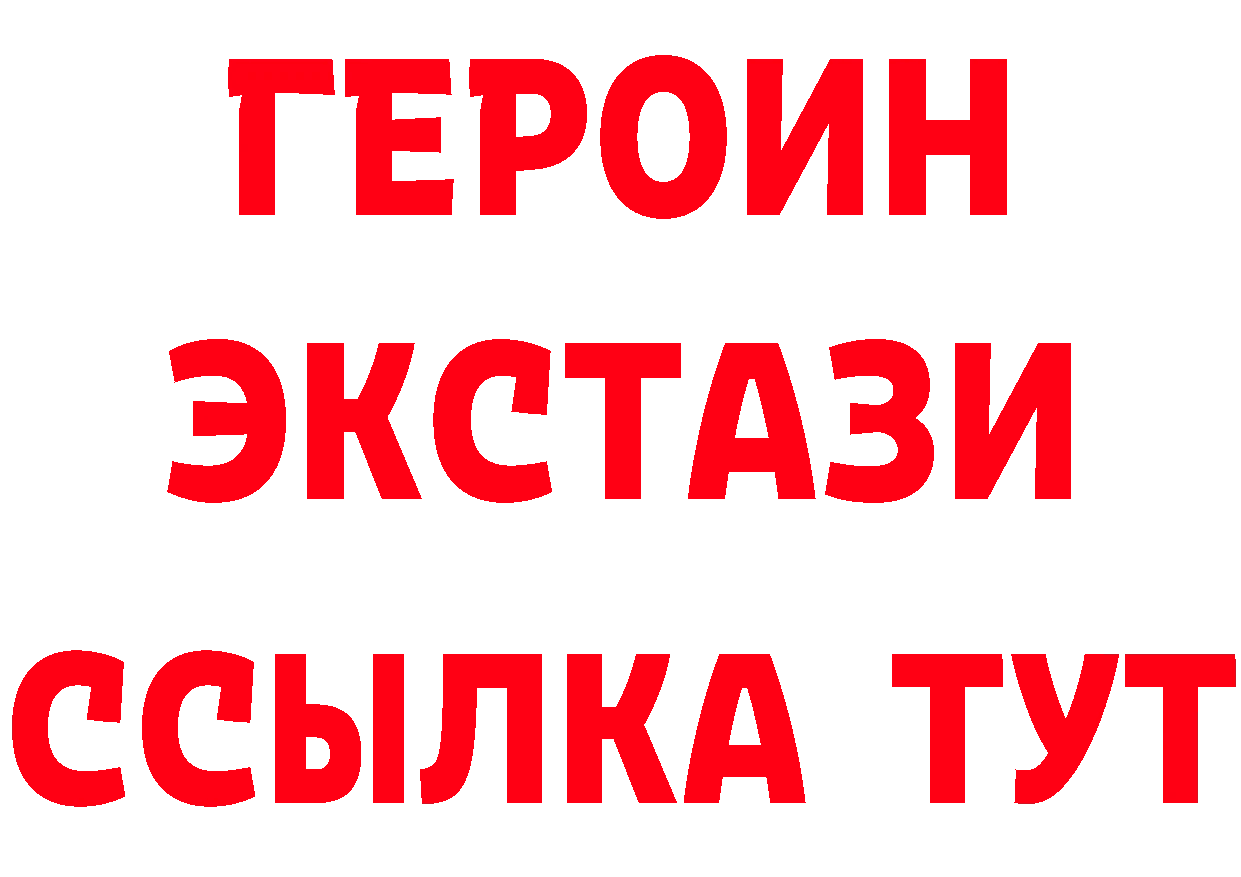 ГЕРОИН
ЭКСТАЗИ
ССЫЛКА ТУТ